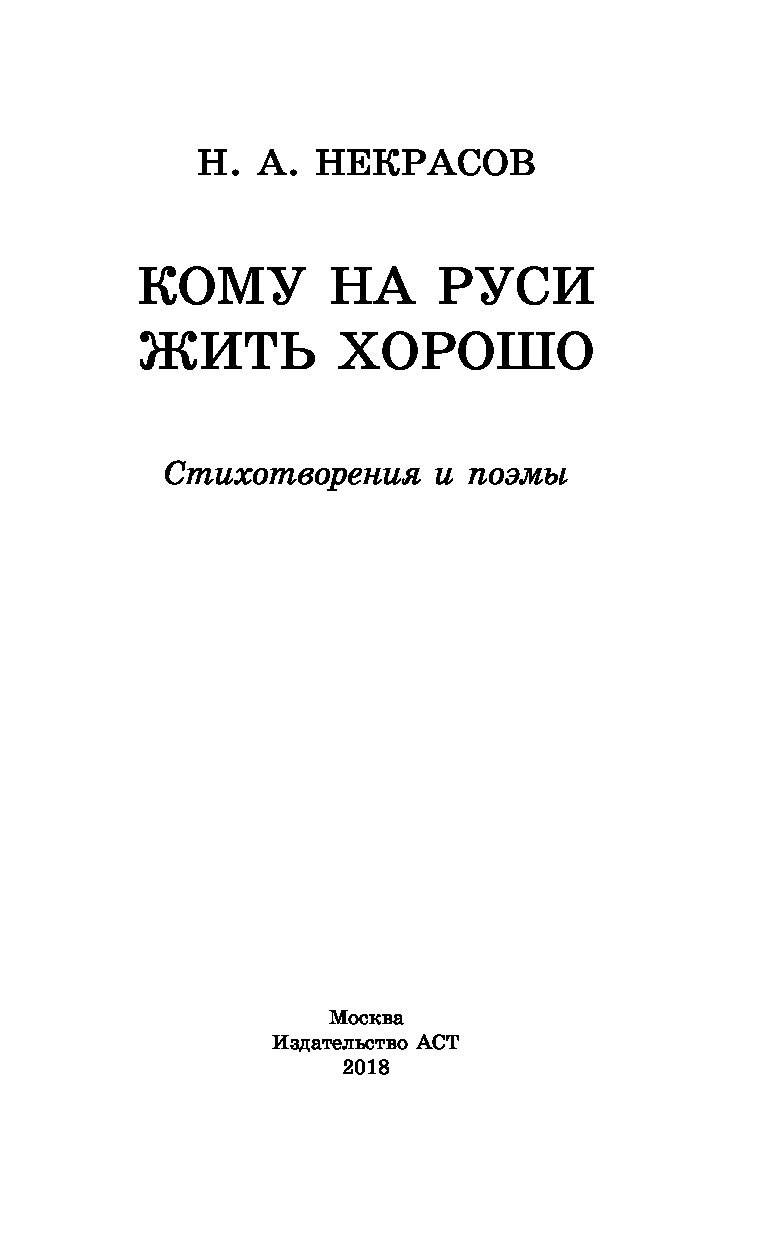 Н. А. НЕКРАСОВ

КОМУ НА РУСИ ЖИТЬ ХОРОШО

Стихотворения и поэмы

Москва
Издательство АСТ
2018